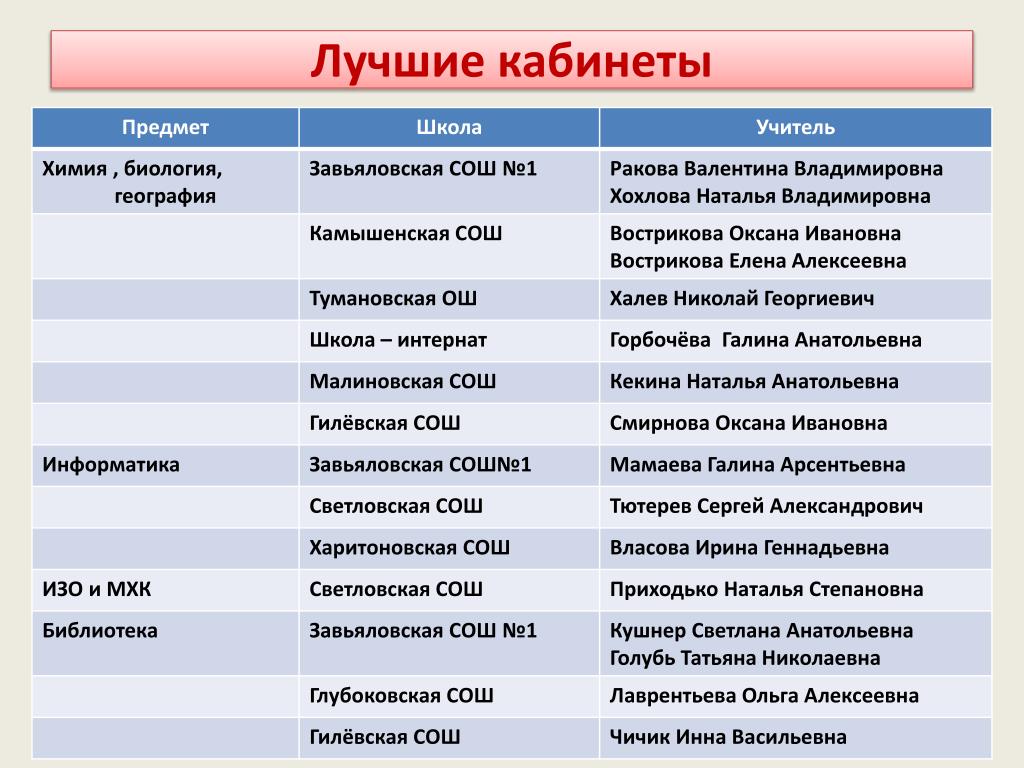 Лучшие кабинеты

| Предмет | Школа | Учитель |
|---|---|---|
| Химия , биология, география | Завьяловская СОШ №1 | Ракова Валентина Владимировна Хохлова Наталья Владимировна |
| | Камышенская СОШ | Вострикова Оксана Ивановна Вострикова Елена Алексеевна |
| | Тумановская ОШ | Халев Николай Георгиевич |
| | Школа – интернат | Горбочёва Галина Анатольевна |
| | Малиновская СОШ | Кекина Наталья Анатольевна |
| | Гилёвская СОШ | Смирнова Оксана Ивановна |
| Информатика | Завьяловская СОШ№1 | Мамаева Галина Арсентьевна |
| | Светловская СОШ | Тютерев Сергей Александрович |
| | Харитоновская СОШ | Власова Ирина Геннадьевна |
| ИЗО и МХК | Светловская СОШ | Приходько Наталья Степановна |
| Библиотека | Завьяловская СОШ №1 | Кушнер Светлана Анатольевна Голубь Татьяна Николаевна |
| | Глубоковская СОШ | Лаврентьева Ольга Алексеевна |
| | Гилёвская СОШ | Чичик Инна Васильевна |